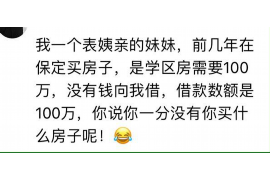 我一个表姨亲的妹妹，前几年在保定买房子，是学区房需要100万，没有钱向我借，借款数额是100万，你说你一分没有你买什么房子呢！😂